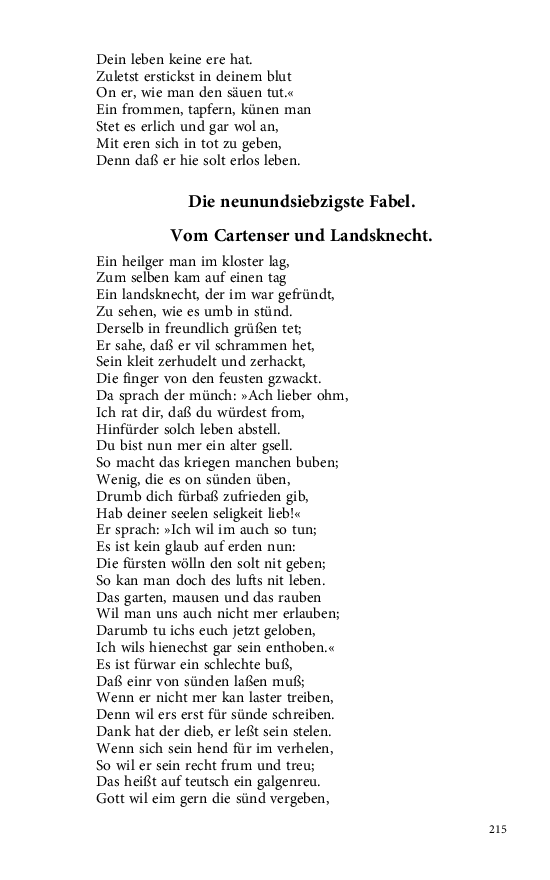 Dein leben keine ere hat.
Zuletst erstickst in deinem blut
On er, wie man den säuen tut.«
Ein frommen, tapfern, künen man
Stet es erlich und gar wol an,
Mit eren sich in tot zu geben,
Denn daß er hie solt erlos leben.

Die neunundsiebzigste Fabel.

Vom Cartenser und Landsknecht.

Ein heilger man im kloster lag,
Zum selben kam auf einen tag
Ein landsknecht, der im war gefründt,
Zu sehen, wie es umb in stünd.
Derselb in freundlich grüßen tet;
Er sahe, daß er vil schrammen het,
Sein kleit zerhudelt und zerhackt,
Die finger von den feusten gzwackt.
Da sprach der münch: »Ach lieber ohm,
Ich rat dir, daß du würdest from,
Hinfürder solch leben abstell.
Du bist nun mer ein alter gsell.
So macht das kriegen manchen buben;
Wenig, die es on sünden üben,
Drumb dich fürbaß zufrieden gib,
Hab deiner seelen seligkeit lieb!«
Er sprach: »Ich wil im auch so tun;
Es ist kein glaub auf erden nun:
Die fürsten wölln den solt nit geben;
So kan man doch des lufts nit leben.
Das garten, mausen und das rauben
Wil man uns auch nicht mer erlauben;
Darumb tu ichs euch jetzt geloben,
Ich wils hienechst gar sein enthoben.«
Es ist fürwar ein schlechte buß,
Daß einr von sünden laßen muß;
Wenn er nicht mer kan laster treiben,
Denn wil ers erst für sünde schreiben.
Dank hat der dieb, er leßt sein stelen.
Wenn sich sein hend für im verhelen,
So wil er sein recht frum und treu;
Das heißt auf teutsch ein galgenreu.
Gott wil eim gern die sünd vergeben,

215